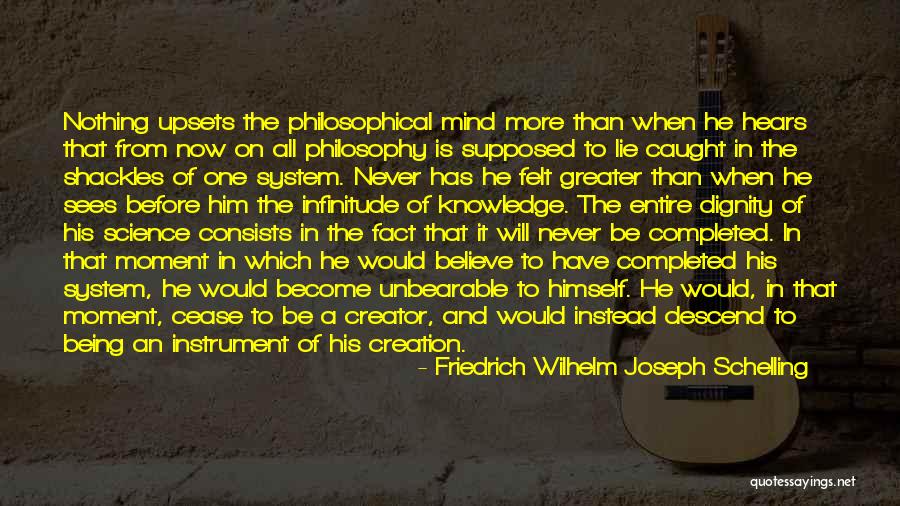 Nothing upsets the philosophical mind more than when he hears that from now on all philosophy is supposed to lie caught in the shackles of one system. Never has he felt greater than when he sees before him the infinitude of knowledge. The entire dignity of his science consists in the fact that it will never be completed. In that moment in which he would believe to have completed his system, he would become unbearable to himself. He would, in that moment, cease to be a creator, and would instead descend to being an instrument of his creation.

- Friedrich Wilhelm Joseph Schelling

quotessayings.net